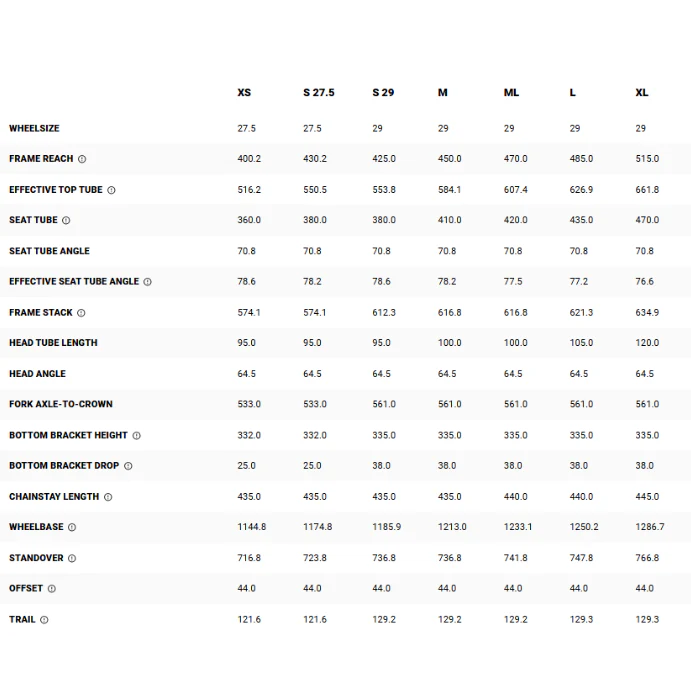 |  | XS | S 27.5 | S 29 | M | ML | L | XL |
|---|---|---|---|---|---|---|---|
| WHEELSIZE | 27.5 | 27.5 | 29 | 29 | 29 | 29 | 29 |
| FRAME REACH | 400.2 | 430.2 | 425.0 | 450.0 | 470.0 | 485.0 | 515.0 |
| EFFECTIVE TOP TUBE | 516.2 | 550.5 | 553.8 | 584.1 | 607.4 | 626.9 | 661.8 |
| SEAT TUBE | 360.0 | 380.0 | 380.0 | 410.0 | 420.0 | 435.0 | 470.0 |
| SEAT TUBE ANGLE | 70.8 | 70.8 | 70.8 | 70.8 | 70.8 | 70.8 | 70.8 |
| EFFECTIVE SEAT TUBE ANGLE | 78.6 | 78.2 | 78.6 | 78.2 | 77.5 | 77.2 | 76.6 |
| FRAME STACK | 574.1 | 574.1 | 612.3 | 616.8 | 616.8 | 621.3 | 634.9 |
| HEAD TUBE LENGTH | 95.0 | 95.0 | 95.0 | 100.0 | 100.0 | 105.0 | 120.0 |
| HEAD ANGLE | 64.5 | 64.5 | 64.5 | 64.5 | 64.5 | 64.5 | 64.5 |
| FORK AXLE-TO-CROWN | 533.0 | 533.0 | 561.0 | 561.0 | 561.0 | 561.0 | 561.0 |
| BOTTOM BRACKET HEIGHT | 332.0 | 332.0 | 335.0 | 335.0 | 335.0 | 335.0 | 335.0 |
| BOTTOM BRACKET DROP | 25.0 | 25.0 | 38.0 | 38.0 | 38.0 | 38.0 | 38.0 |
| CHAINSTAY LENGTH | 435.0 | 435.0 | 435.0 | 435.0 | 440.0 | 440.0 | 445.0 |
| WHEELBASE | 1144.8 | 1174.8 | 1185.9 | 1213.0 | 1233.1 | 1250.2 | 1286.7 |
| STANDOVER | 716.8 | 723.8 | 736.8 | 736.8 | 741.8 | 747.8 | 766.8 |
| OFFSET | 44.0 | 44.0 | 44.0 | 44.0 | 44.0 | 44.0 | 44.0 |
| TRAIL | 121.6 | 121.6 | 129.2 | 129.2 | 129.2 | 129.3 | 129.3 |